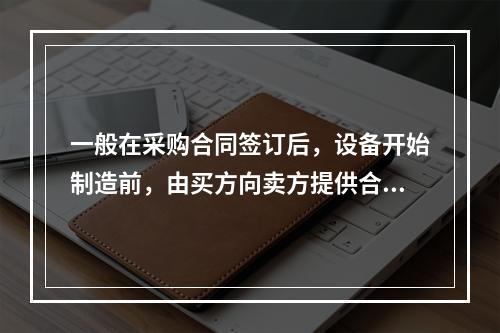 一般在采购合同签订后，设备开始制造前，由买方向卖方提供合…